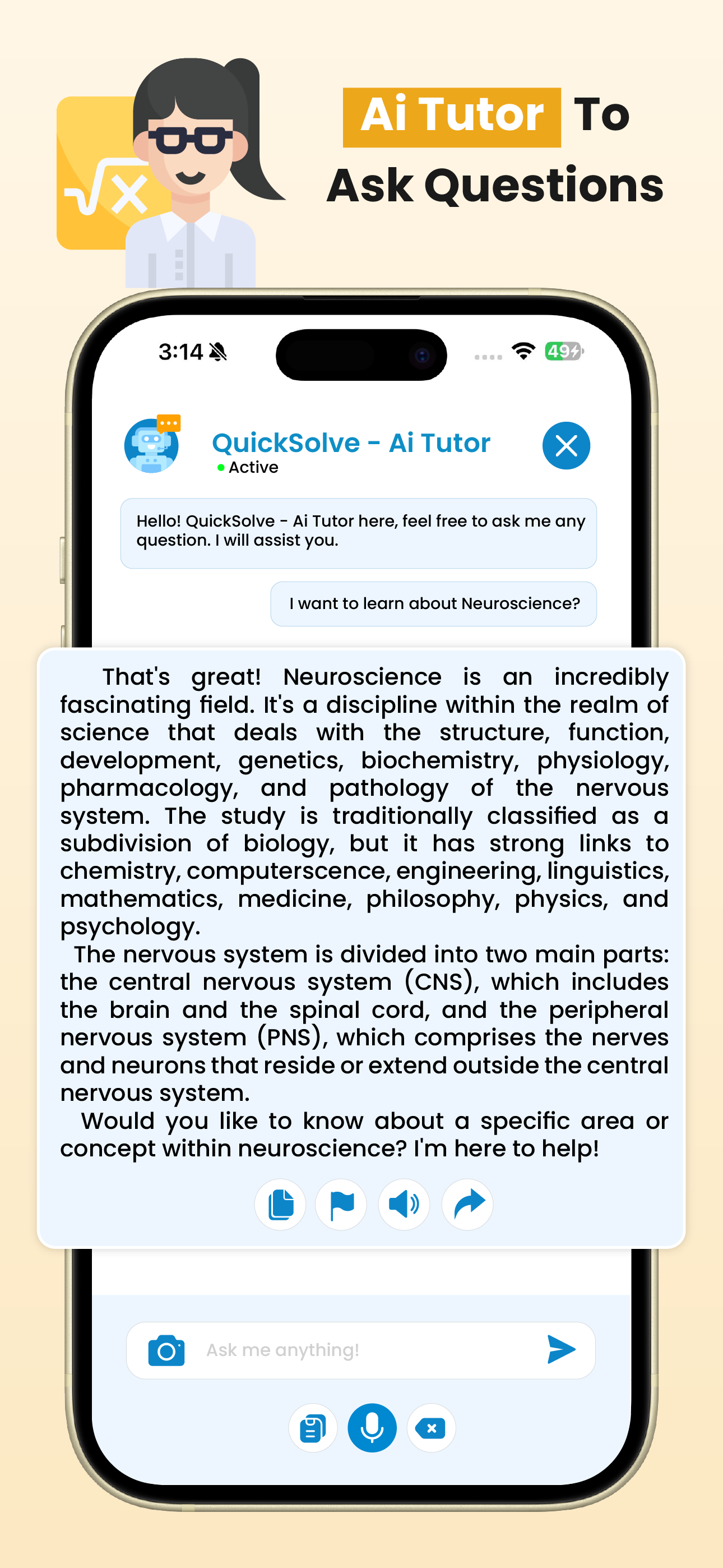 Ai Tutor To Ask Questions

3:14

49

QuickSolve - Ai Tutor
Active

Hello! QuickSolve - Ai Tutor here, feel free to ask me any question. I will assist you.

I want to learn about Neuroscience?

That's great! Neuroscience is an incredibly fascinating field. It's a discipline within the realm of science that deals with the structure, function, development, genetics, biochemistry, physiology, pharmacology, and pathology of the nervous system. The study is traditionally classified as a subdivision of biology, but it has strong links to chemistry, computerscence, engineering, linguistics, mathematics, medicine, philosophy, physics, and psychology.

The nervous system is divided into two main parts: the central nervous system (CNS), which includes the brain and the spinal cord, and the peripheral nervous system (PNS), which comprises the nerves and neurons that reside or extend outside the central nervous system.

Would you like to know about a specific area or concept within neuroscience? I'm here to help!

Ask me anything!